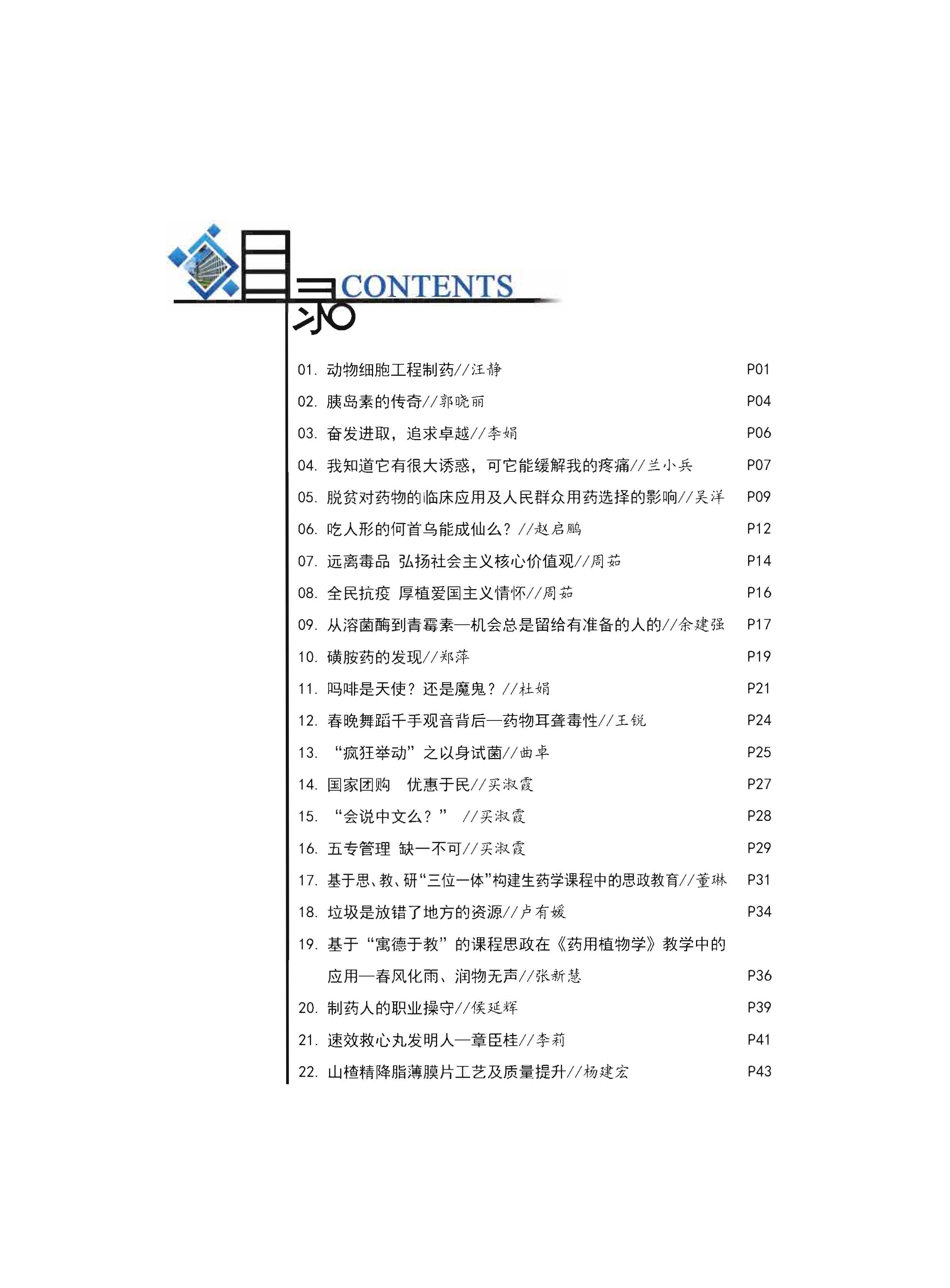 目录 CONTENTS

01. 动物细胞工程制药//汪静 P01
02. 胰岛素的传奇//郭晓丽 P04
03. 奋发进取，追求卓越//李娟 P06
04. 我知道它有很大诱惑，可它能缓解我的疼痛//兰小兵 P07
05. 脱贫对药物的临床应用及人民群众用药选择的影响//吴洋 P09
06. 吃人形的何首乌能成仙么？//赵启鹏 P12
07. 远离毒品 弘扬社会主义核心价值观//周茹 P14
08. 全民抗疫 厚植爱国主义情怀//周茹 P16
09. 从溶菌酶到青霉素—机会总是留给有准备的人的//余建强 P17
10. 磺胺药的发现//郑萍 P19
11. 吗啡是天使？还是魔鬼？//杜娟 P21
12. 春晚舞蹈千手观音背后—药物耳聋毒性//王锐 P24
13. “疯狂举动”之以身试菌//曲卓 P25
14. 国家团购 优惠于民//买淑霞 P27
15. “会说中文么？” //买淑霞 P28
16. 五专管理 缺一不可//买淑霞 P29
17. 基于思、教、研“三位一体”构建生药学课程中的思政教育//董琳 P31
18. 垃圾是放错了地方的资源//卢有媛 P34
19. 基于“寓德于教”的课程思政在《药用植物学》教学中的应用—春风化雨、润物无声//张新慧 P36
20. 制药人的职业操守//侯延辉 P39
21. 速效救心丸发明人—章臣桂//李莉 P41
22. 山楂精降脂薄膜片工艺及质量提升//杨建宏 P43